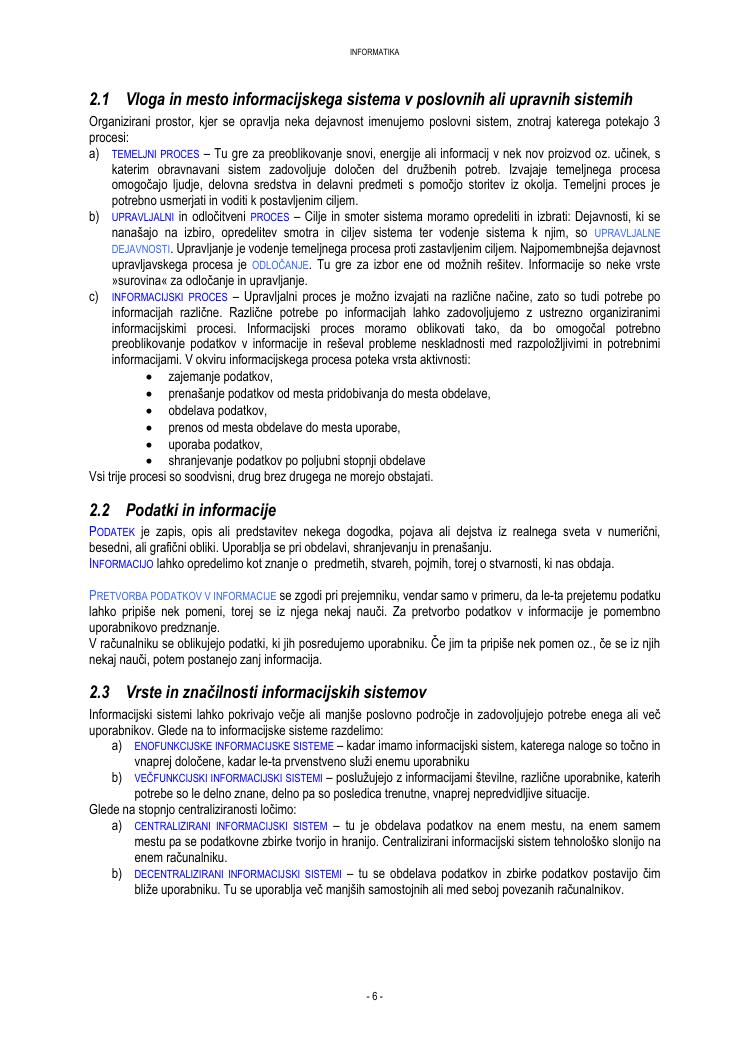 INFORMATIKA

2.1 Vloga in mesto informacijskega sistema v poslovnih ali upravnih sistemih

Organizirani prostor, kjer se opravlja neka dejavnost imenujemo poslovni sistem, znotraj katerega potekajo 3 procesi:

a) TEMELJNI PROCES – Tu gre za preoblikovanje snovi, energije ali informacij v nek nov proizvod oz. učinek, s katerim obravnavani sistem zadovoljuje določen del družbenih potreb. Izvajaje temeljnega procesa omogočajo ljudje, delovna sredstva in delavni predmeti s pomočjo storitev iz okolja. Temeljni proces je potrebno usmerjati in voditi k postavljenim ciljem.

b) UPRAVLJALNI in odločitveni PROCES – Cilje in smoter sistema moramo opredeliti in izbrati: Dejavnosti, ki se nanašajo na izbiro, opredelitev smotra in ciljev sistema ter vodenje sistema k njim, so UPRAVLJALNE DEJAVNOSTI. Upravljanje je vodenje temeljnega procesa proti zastavljenim ciljem. Najpomembnejša dejavnost upravljavskega procesa je ODLOČANJE. Tu gre za izbor ene od možnih rešitev. Informacije so neke vrste »surovina« za odločanje in upravljanje.

c) INFORMACIJSKI PROCES – Upravljalni proces je možno izvajati na različne načine, zato so tudi potrebe po informacijah različne. Različne potrebe po informacijah lahko zadovoljujemo z ustrezno organiziranimi informacijskimi procesi. Informacijski proces moramo oblikovati tako, da bo omogočal potrebno preoblikovanje podatkov v informacije in reševal probleme neskladnosti med razpoložljivimi in potrebnimi informacijami. V okviru informacijskega procesa poteka vrsta aktivnosti:
• zajemanje podatkov,
• prenašanje podatkov od mesta pridobivanja do mesta obdelave,
• obdelava podatkov,
• prenos od mesta obdelave do mesta uporabe,
• uporaba podatkov,
• shranjevanje podatkov po poljubni stopnji obdelave

Vsi trije procesi so soodvisni, drug brez drugega ne morejo obstajati.

2.2 Podatki in informacije

PODATEK je zapis, opis ali predstavitev nekega dogodka, pojava ali dejstva iz realnega sveta v numerični, besedni, ali grafični obliki. Uporablja se pri obdelavi, shranjevanju in prenašanju.
INFORMACIJO lahko opredelimo kot znanje o predmetih, stvareh, pojmih, torej o stvarnosti, ki nas obdaja.

PRETVORBA PODATKOV V INFORMACIJE se zgodi pri prejemniku, vendar samo v primeru, da le-ta prejetemu podatku lahko pripiše nek pomeni, torej se iz njega nekaj nauči. Za pretvorbo podatkov v informacije je pomembno uporabnikovo predznanje.
V računalniku se oblikujejo podatki, ki jih posredujemo uporabniku. Če jim ta pripiše nek pomen oz., če se iz njih nekaj nauči, potem postanejo zanj informacija.

2.3 Vrste in značilnosti informacijskih sistemov

Informacijski sistemi lahko pokrivajo večje ali manjše poslovno področje in zadovoljujejo potrebe enega ali več uporabnikov. Glede na to informacijske sisteme razdelimo:

a) ENOFUNKCIJSKE INFORMACIJSKE SISTEME – kadar imamo informacijski sistem, katerega naloge so točno in vnaprej določene, kadar le-ta prvenstveno služi enemu uporabniku

b) VEČFUNKCIJSKI INFORMACIJSKI SISTEMI – poslužujejo z informacijami številne, različne uporabnike, katerih potrebe so le delno znane, delno pa so posledica trenutne, vnaprej nepredvidljive situacije.

Glede na stopnjo centraliziranosti ločimo:

a) CENTRALIZIRANI INFORMACIJSKI SISTEM – tu je obdelava podatkov na enem mestu, na enem samem mestu pa se podatkovne zbirke tvorijo in hranijo. Centralizirani informacijski sistem tehnološko slonijo na enem računalniku.

b) DECENTRALIZIRANI INFORMACIJSKI SISTEMI – tu se obdelava podatkov in zbirke podatkov postavijo čim bliže uporabniku. Tu se uporablja več manjših samostojnih ali med seboj povezanih računalnikov.

- 6 -